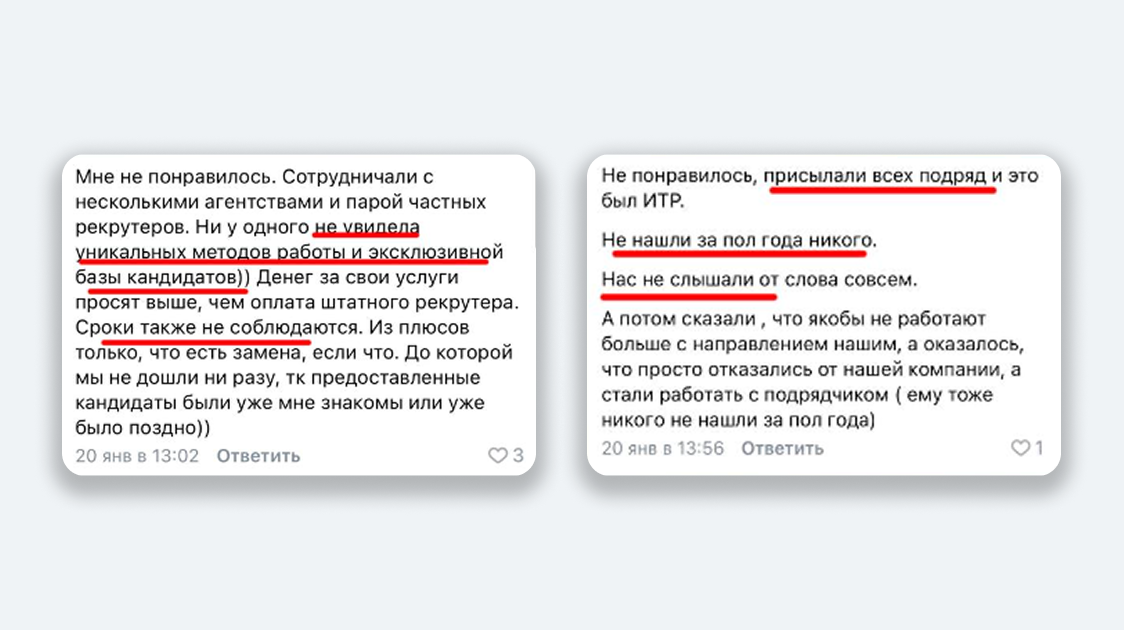 Мне не понравилось. Сотрудничали с несколькими агентствами и парой частных рекрутеров. Ни у одного не увидела уникальных методов работы и эксклюзивной базы кандидатов)) Денег за свои услуги просят выше, чем оплата штатного рекрутера. Сроки также не соблюдаются. Из плюсов только, что есть замена, если что. До которой мы не дошли ни разу, тк предоставленные кандидаты были уже мне знакомы или уже было поздно))

20 янв в 13:02 Ответить 3

Не понравилось, присылали всех подряд и это был ИТР.

Не нашли за пол года никого.

Нас не слышали от слова совсем.

А потом сказали , что якобы не работают больше с направлением нашим, а оказалось, что просто отказались от нашей компании, а стали работать с подрядчиком ( ему тоже никого не нашли за пол года)

20 янв в 13:56 Ответить 1